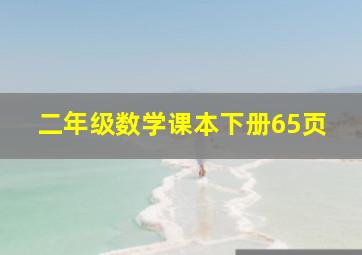 二年级数学课本下册65页